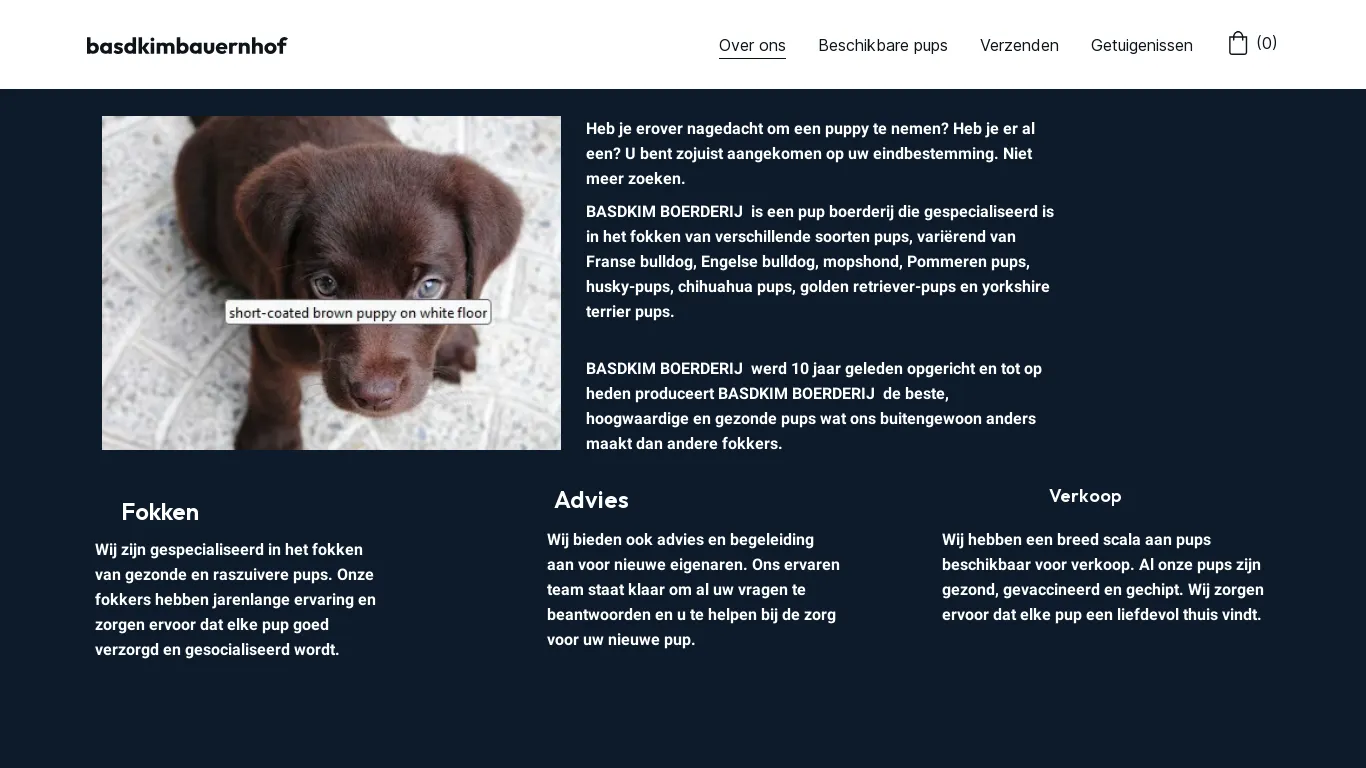 basdkimbauernhof

Over ons Beschikbare pups Verzenden Getuigenissen (0)

short-coated brown puppy on white floor

Heb je erover nagedacht om een puppy te nemen? Heb je er al een? U bent zojuist aangekomen op uw eindbestemming. Niet meer zoeken.

BASDKIM BOERDERIJ is een pup boerderij die gespecialiseerd is in het fokken van verschillende soorten pups, variërend van Franse bulldog, Engelse bulldog, mopshond, Pommeren pups, husky-pups, chihuahua pups, golden retriever-pups en yorkshire terrier pups.

BASDKIM BOERDERIJ werd 10 jaar geleden opgericht en tot op heden produceert BASDKIM BOERDERIJ de beste, hoogwaardige en gezonde pups wat ons buitengewoon anders maakt dan andere fokkers.

Fokken

Wij zijn gespecialiseerd in het fokken van gezonde en raszuivere pups. Onze fokkers hebben jarenlange ervaring en zorgen ervoor dat elke pup goed verzorgd en gesocialiseerd wordt.

Advies

Wij bieden ook advies en begeleiding aan voor nieuwe eigenaren. Ons ervaren team staat klaar om al uw vragen te beantwoorden en u te helpen bij de zorg voor uw nieuwe pup.

Verkoop

Wij hebben een breed scala aan pups beschikbaar voor verkoop. Al onze pups zijn gezond, gevaccineerd en gechipt. Wij zorgen ervoor dat elke pup een liefdevol thuis vindt.